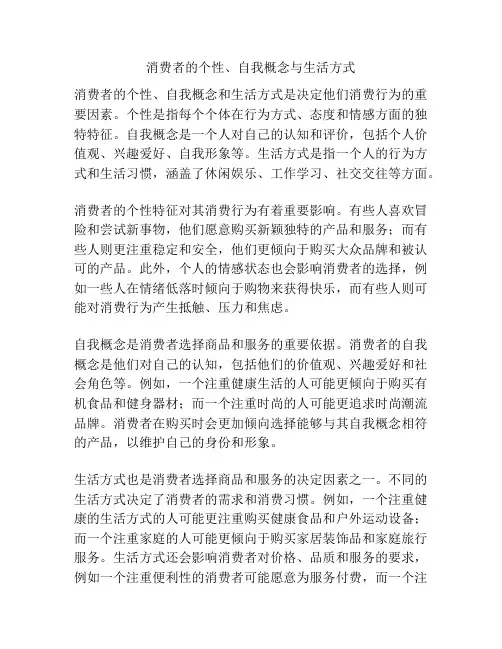 消费者的个性、自我概念与生活方式

消费者的个性、自我概念和生活方式是决定他们消费行为的重要因素。个性是指每个个体在行为方式、态度和情感方面的独特特征。自我概念是一个人对自己的认知和评价，包括个人价值观、兴趣爱好、自我形象等。生活方式是指一个人的行为方式和生活习惯，涵盖了休闲娱乐、工作学习、社交交往等方面。

消费者的个性特征对其消费行为有着重要影响。有些人喜欢冒险和尝试新事物，他们愿意购买新颖独特的产品和服务；而有些人则更注重稳定和安全，他们更倾向于购买大众品牌和被认可的产品。此外，个人的情感状态也会影响消费者的选择，例如一些人在情绪低落时倾向于购物来获得快乐，而有些人则可能对消费行为产生抵触、压力和焦虑。

自我概念是消费者选择商品和服务的重要依据。消费者的自我概念是他们对自己的认知，包括他们的价值观、兴趣爱好和社会角色等。例如，一个注重健康生活的人可能更倾向于购买有机食品和健身器材；而一个注重时尚的人可能更追求时尚潮流品牌。消费者在购买时会更加倾向选择能够与其自我概念相符的产品，以维护自己的身份和形象。

生活方式也是消费者选择商品和服务的决定因素之一。不同的生活方式决定了消费者的需求和消费习惯。例如，一个注重健康的生活方式的人可能更注重购买健康食品和户外运动设备；而一个注重家庭的人可能更倾向于购买家居装饰品和家庭旅行服务。生活方式还会影响消费者对价格、品质和服务的要求，例如一个注重便利性的消费者可能愿意为服务付费，而一个注